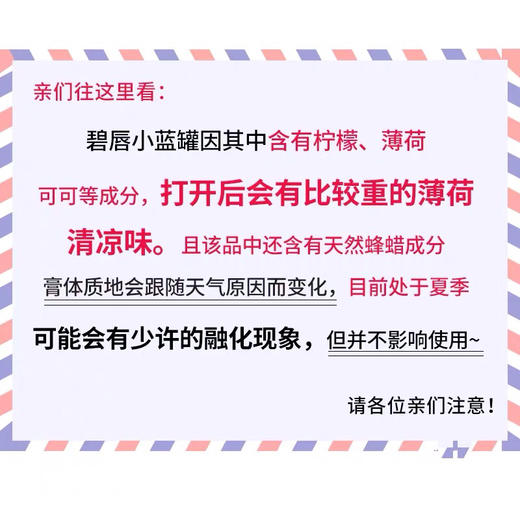 亲们往这里看：

碧唇小蓝罐因其中含有柠檬、薄荷可可等成分，打开后会有比较重的薄荷清凉味。且该品中还含有天然蜂蜡成分膏体质地会跟随天气原因而变化，目前处于夏季可能会有少许的融化现象，但并不影响使用~

请各位亲们注意！